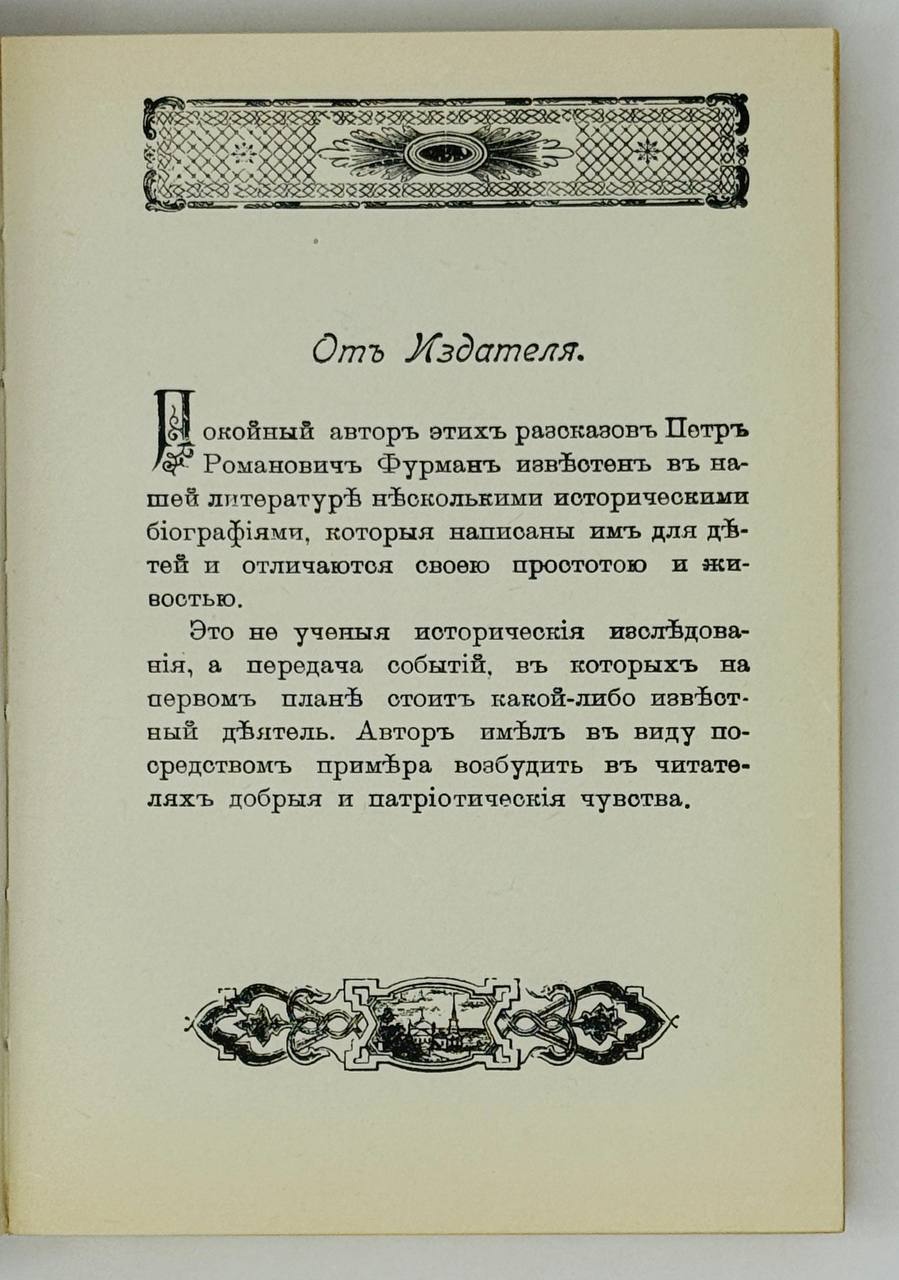 Отъ Издателя.

Покойный авторъ этихъ разсказовъ Петръ Романовичъ Фурманъ извѣстенъ въ нашей литературѣ нѣсколькими историческими біографіями, которыя написаны имъ для дѣтей и отличаются своею простотою и живостью.

Это не ученыя историческія изслѣдованія, а передача событій, въ которыхъ на первомъ планѣ стоитъ какой-либо извѣстный дѣятель. Авторъ имѣлъ въ виду посредствомъ примѣра возбудить въ читателяхъ добрыя и патріотическія чувства.